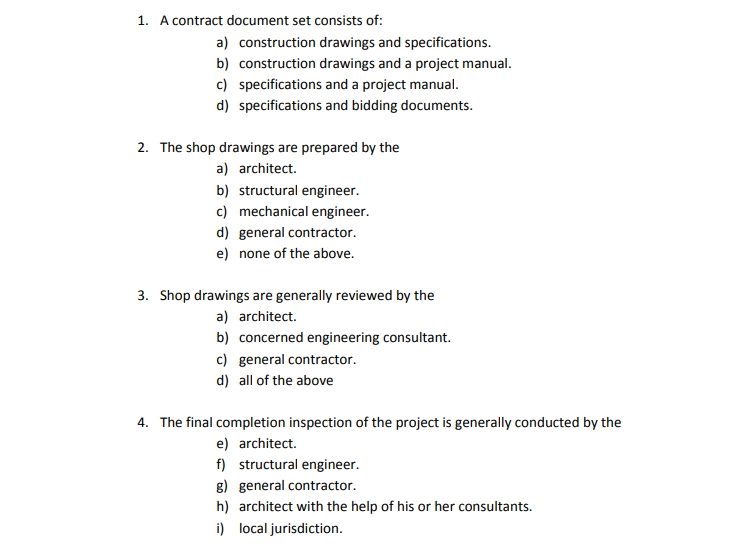 1. A contract document set consists of:
a) construction drawings and specifications.
b) construction drawings and a project manual.
c) specifications and a project manual.
d) specifications and bidding documents.

2. The shop drawings are prepared by the
a) architect.
b) structural engineer.
c) mechanical engineer.
d) general contractor.
e) none of the above.

3. Shop drawings are generally reviewed by the
a) architect.
b) concerned engineering consultant.
c) general contractor.
d) all of the above

4. The final completion inspection of the project is generally conducted by the
e) architect.
f) structural engineer.
g) general contractor.
h) architect with the help of his or her consultants.
i) local jurisdiction.